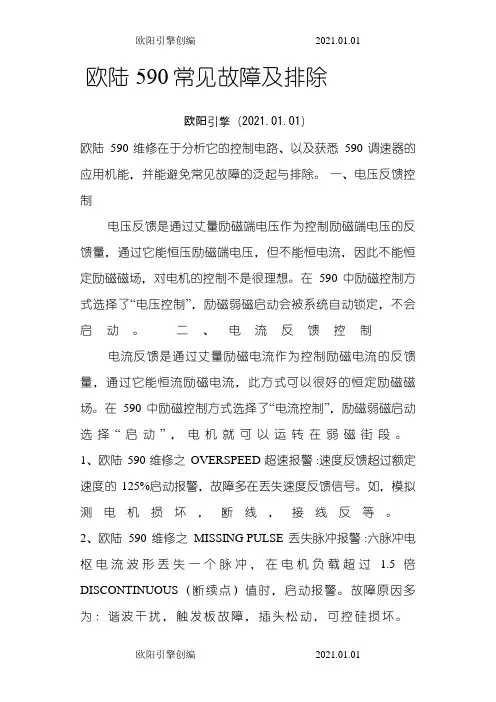 欧阳引擎创编 2021.01.01

欧陆 590 常见故障及排除

欧阳引擎（2021.01.01）

欧陆 590 维修在于分析它的控制电路、以及获悉 590 调速器的应用机能，并能避免常见故障的泛起与排除。 一、电压反馈控制

电压反馈是通过丈量励磁端电压作为控制励磁端电压的反馈量，通过它能恒压励磁端电压，但不能恒电流，因此不能恒定励磁磁场，对电机的控制不是很理想。在 590 中励磁控制方式选择了“电压控制”，励磁弱磁启动会被系统自动锁定，不会启动。 二、电流反馈控制

电流反馈是通过丈量励磁电流作为控制励磁电流的反馈量，通过它能恒流励磁电流，此方式可以很好的恒定励磁磁场。在 590 中励磁控制方式选择了“电流控制”，励磁弱磁启动选择“启动”，电机就可以运转在弱磁街段。

1、欧陆 590 维修之 OVERSPEED 超速报警 :速度反馈超过额定速度的 125%启动报警，故障多在丢失速度反馈信号。如，模拟测电机损坏，断线，接线反等。

2、欧陆 590 维修之 MISSING PULSE 丢失脉冲报警 :六脉冲电枢电流波形丢失一个脉冲，在电机负载超过 1.5 倍 DISCONTINUOUS（断续点）值时，启动报警。故障原因多为：谐波干扰，触发板故障，插头松动，可控硅损坏。

欧阳引擎创编 2021.01.01